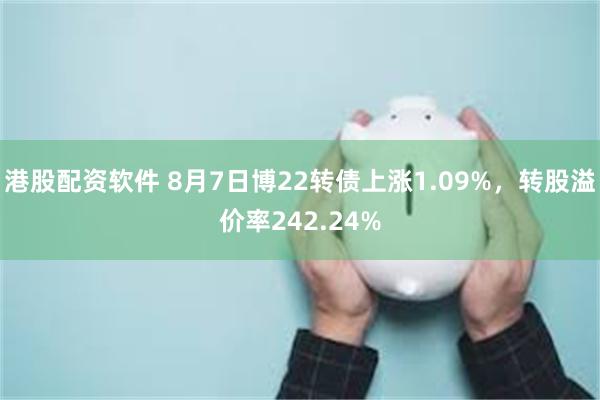 港股配资软件 8月7日博22转债上涨1.09%，转股溢价率242.24%